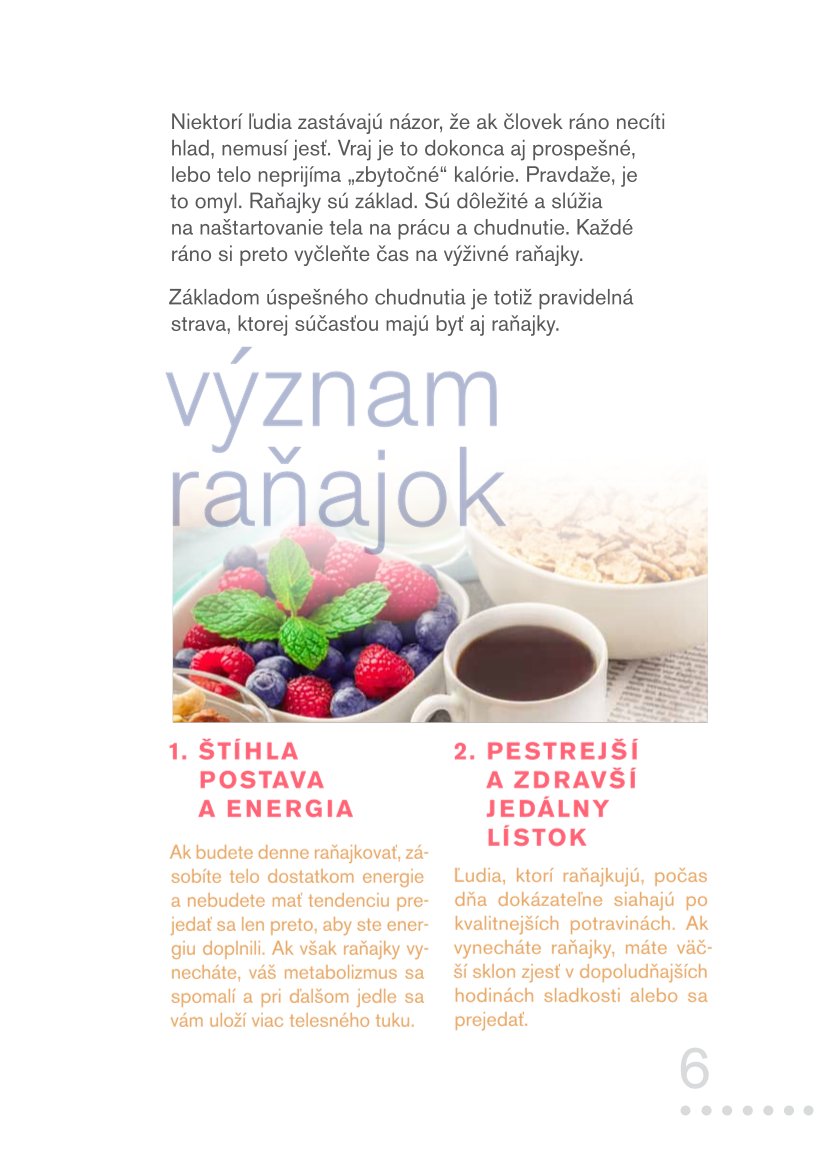 Niektorí ľudia zastávajú názor, že ak človek ráno necíti hlad, nemusí jesť. Vraj je to dokonca aj prospešné, lebo telo neprijíma „zbytočné“ kalórie. Pravdaže, je to omyl. Raňajky sú základ. Sú dôležité a slúžia na naštartovanie tela na prácu a chudnutie. Každé ráno si preto vyčleňte čas na výživné raňajky.

Základom úspešného chudnutia je totiž pravidelná strava, ktorej súčasťou majú byť aj raňajky.

význam raňajok

1. ŠTÍHLA POSTAVA A ENERGIA

Ak budete denne raňajkovať, zásobíte telo dostatkom energie a nebudete mať tendenciu prejedať sa len preto, aby ste energiu doplnili. Ak však raňajky vynecháte, váš metabolizmus sa spomalí a pri ďalšom jedle sa vám uloží viac telesného tuku.

2. PESTREJŠÍ A ZDRAVŠÍ JEDÁLNY LÍSTOK

Ľudia, ktorí raňajkujú, počas dňa dokázateľne siahajú po kvalitnejších potravinách. Ak vynecháte raňajky, máte väčší sklon zjesť v dopoludňajších hodinách sladkosti alebo sa prejedať.

6